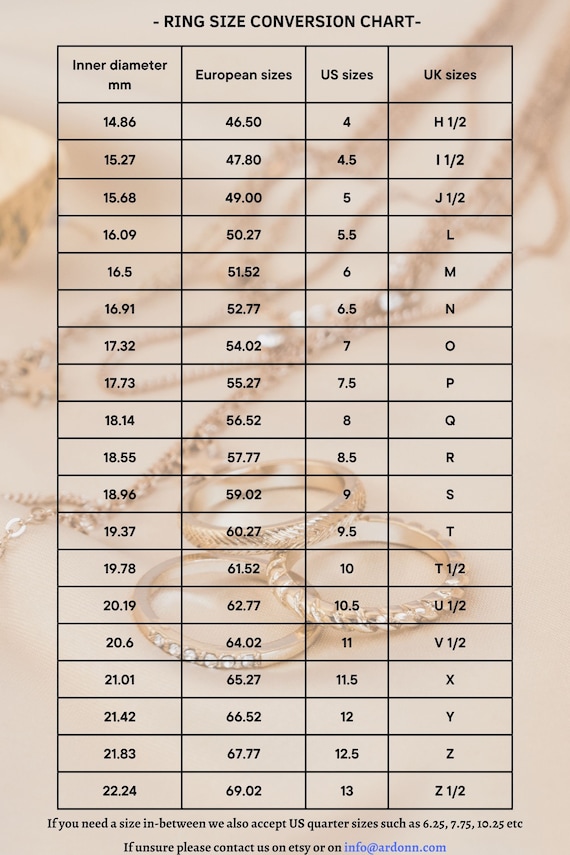 - RING SIZE CONVERSION CHART-

| Inner diameter mm | European sizes | US sizes | UK sizes |
|---|---|---|---|
| 14.86 | 46.50 | 4 | H 1/2 |
| 15.27 | 47.80 | 4.5 | I 1/2 |
| 15.68 | 49.00 | 5 | J 1/2 |
| 16.09 | 50.27 | 5.5 | L |
| 16.5 | 51.52 | 6 | M |
| 16.91 | 52.77 | 6.5 | N |
| 17.32 | 54.02 | 7 | O |
| 17.73 | 55.27 | 7.5 | P |
| 18.14 | 56.52 | 8 | Q |
| 18.55 | 57.77 | 8.5 | R |
| 18.96 | 59.02 | 9 | S |
| 19.37 | 60.27 | 9.5 | T |
| 19.78 | 61.52 | 10 | T 1/2 |
| 20.19 | 62.77 | 10.5 | U 1/2 |
| 20.6 | 64.02 | 11 | V 1/2 |
| 21.01 | 65.27 | 11.5 | X |
| 21.42 | 66.52 | 12 | Y |
| 21.83 | 67.77 | 12.5 | Z |
| 22.24 | 69.02 | 13 | Z 1/2 |

If you need a size in-between we also accept US quarter sizes such as 6.25, 7.75, 10.25 etc

If unsure please contact us on etsy or on info@ardonn.com